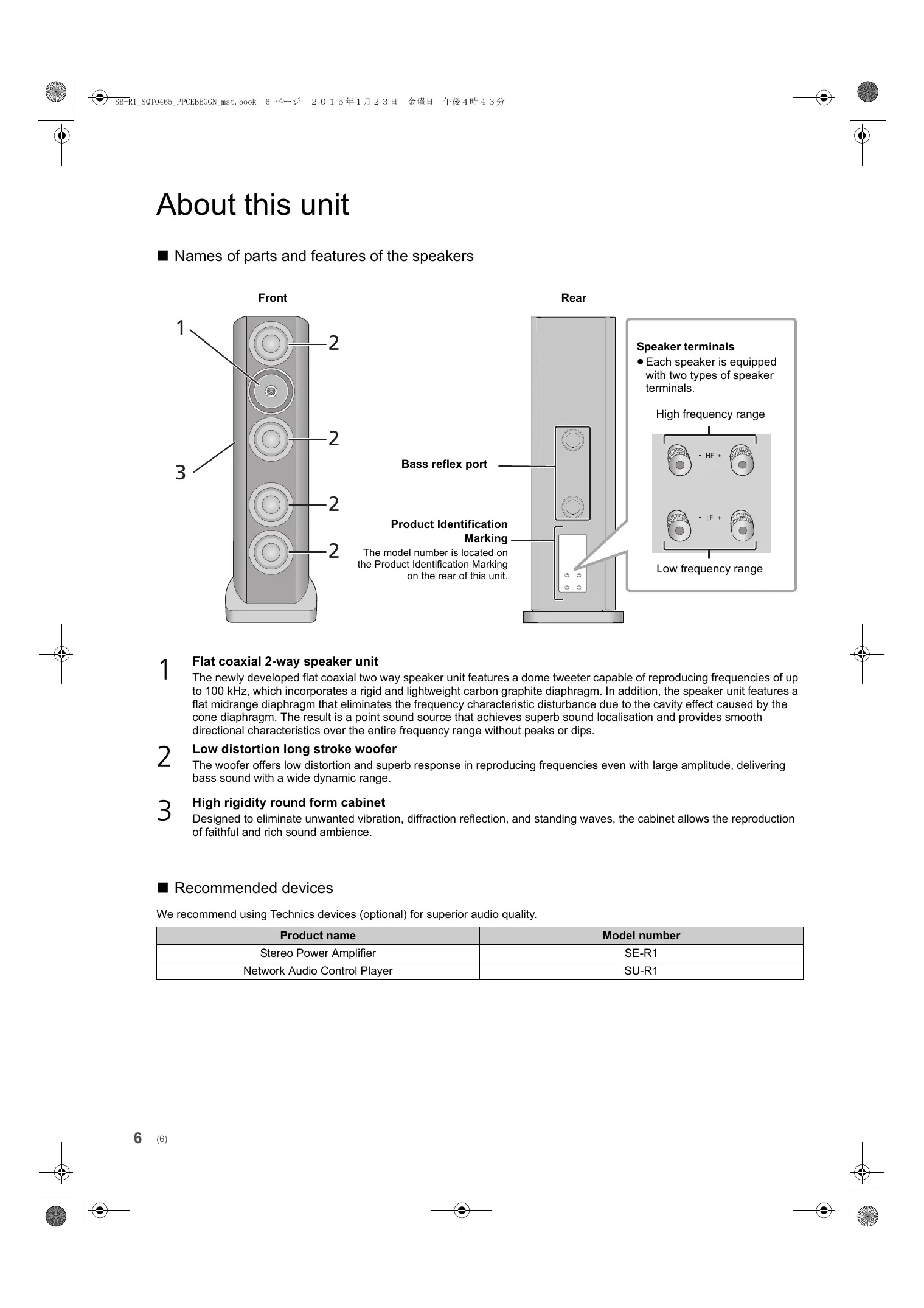 SB-R1_SQT0465_PPCEBEGGN_mst.book 6 ページ ２０１５年１月２３日 金曜日 午後４時４３分

About this unit

■ Names of parts and features of the speakers

Front

1

2

2

3

2

2

Rear

Bass reflex port

Product Identification Marking
The model number is located on the Product Identification Marking on the rear of this unit.

Speaker terminals
● Each speaker is equipped with two types of speaker terminals.

High frequency range

- HF +

- LF +

Low frequency range

1 Flat coaxial 2-way speaker unit
The newly developed flat coaxial two way speaker unit features a dome tweeter capable of reproducing frequencies of up to 100 kHz, which incorporates a rigid and lightweight carbon graphite diaphragm. In addition, the speaker unit features a flat midrange diaphragm that eliminates the frequency characteristic disturbance due to the cavity effect caused by the cone diaphragm. The result is a point sound source that achieves superb sound localisation and provides smooth directional characteristics over the entire frequency range without peaks or dips.

2 Low distortion long stroke woofer
The woofer offers low distortion and superb response in reproducing frequencies even with large amplitude, delivering bass sound with a wide dynamic range.

3 High rigidity round form cabinet
Designed to eliminate unwanted vibration, diffraction reflection, and standing waves, the cabinet allows the reproduction of faithful and rich sound ambience.

■ Recommended devices

We recommend using Technics devices (optional) for superior audio quality.

| Product name | Model number |
|---|---|
| Stereo Power Amplifier | SE-R1 |
| Network Audio Control Player | SU-R1 |

6 (6)